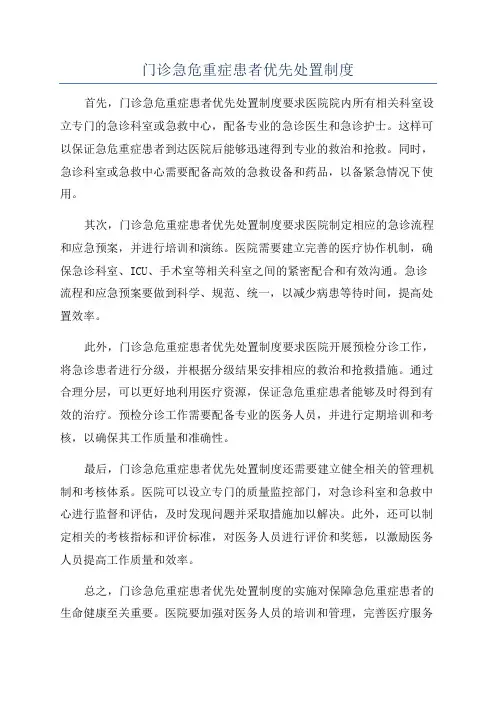 门诊急危重症患者优先处置制度

首先，门诊急危重症患者优先处置制度要求医院院内所有相关科室设立专门的急诊科室或急救中心，配备专业的急诊医生和急诊护士。这样可以保证急危重症患者到达医院后能够迅速得到专业的救治和抢救。同时，急诊科室或急救中心需要配备高效的急救设备和药品，以备紧急情况下使用。

其次，门诊急危重症患者优先处置制度要求医院制定相应的急诊流程和应急预案，并进行培训和演练。医院需要建立完善的医疗协作机制，确保急诊科室、ICU、手术室等相关科室之间的紧密配合和有效沟通。急诊流程和应急预案要做到科学、规范、统一，以减少病患等待时间，提高处置效率。

此外，门诊急危重症患者优先处置制度要求医院开展预检分诊工作，将急诊患者进行分级，并根据分级结果安排相应的救治和抢救措施。通过合理分层，可以更好地利用医疗资源，保证急危重症患者能够及时得到有效的治疗。预检分诊工作需要配备专业的医务人员，并进行定期培训和考核，以确保其工作质量和准确性。

最后，门诊急危重症患者优先处置制度还需要建立健全相关的管理机制和考核体系。医院可以设立专门的质量监控部门，对急诊科室和急救中心进行监督和评估，及时发现问题并采取措施加以解决。此外，还可以制定相关的考核指标和评价标准，对医务人员进行评价和奖惩，以激励医务人员提高工作质量和效率。

总之，门诊急危重症患者优先处置制度的实施对保障急危重症患者的生命健康至关重要。医院要加强对医务人员的培训和管理，完善医疗服务